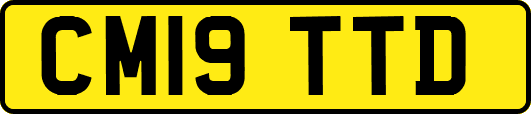 CM19 TTD